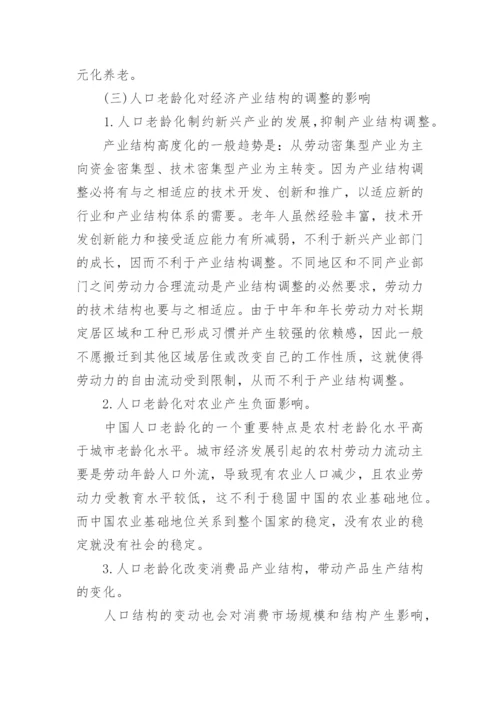 元化养老。

(三)人口老龄化对经济产业结构的调整的影响

1.人口老龄化制约新兴产业的发展,抑制产业结构调整。

产业结构高度化的一般趋势是：从劳动密集型产业为主向资金密集型、技术密集型产业为主转变。因为产业结构调整必将有与之相适应的技术开发、创新和推广，以适应新的行业和产业结构体系的需要。老年人虽然经验丰富，技术开发创新能力和接受适应能力有所减弱，不利于新兴产业部门的成长，因而不利于产业结构调整。不同地区和不同产业部门之间劳动力合理流动是产业结构调整的必然要求，劳动力的技术结构也要与之相适应。由于中年和年长劳动力对长期定居区域和工种已形成习惯并产生较强的依赖感，因此一般不愿搬迁到其他区域居住或改变自己的工作性质，这就使得劳动力的自由流动受到限制，从而不利于产业结构调整。

2.人口老龄化对农业产生负面影响。

中国人口老龄化的一个重要特点是农村老龄化水平高于城市老龄化水平。城市经济发展引起的农村劳动力流动主要是劳动年龄人口外流，导致现有农业人口减少，且农业劳动力受教育水平较低，这不利于稳固中国的农业基础地位。而中国农业基础地位关系到整个国家的稳定，没有农业的稳定就没有社会的稳定。

3.人口老龄化改变消费品产业结构，带动产品生产结构的变化。

人口结构的变动也会对消费市场规模和结构产生影响，